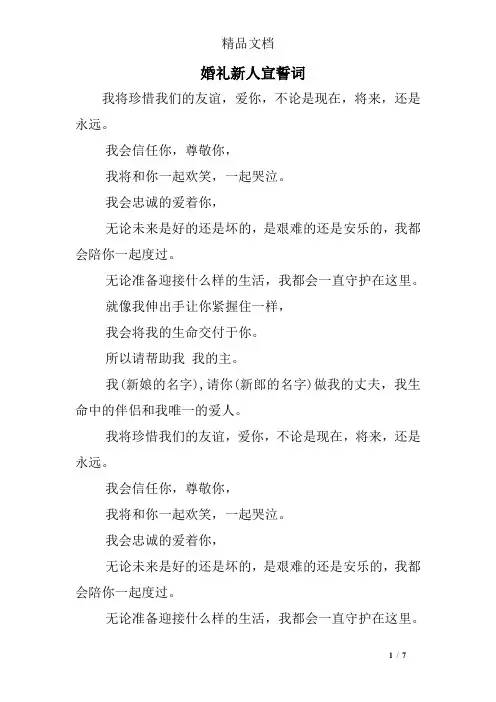 精品文档

婚礼新人宣誓词

我将珍惜我们的友谊，爱你，不论是现在，将来，还是永远。

我会信任你，尊敬你，

我将和你一起欢笑，一起哭泣。

我会忠诚的爱着你，

无论未来是好的还是坏的，是艰难的还是安乐的，我都会陪你一起度过。

无论准备迎接什么样的生活，我都会一直守护在这里。

就像我伸出手让你紧握住一样，

我会将我的生命交付于你。

所以请帮助我 我的主。

我(新娘的名字),请你(新郎的名字)做我的丈夫，我生命中的伴侣和我唯一的爱人。

我将珍惜我们的友谊，爱你，不论是现在，将来，还是永远。

我会信任你，尊敬你，

我将和你一起欢笑，一起哭泣。

我会忠诚的爱着你，

无论未来是好的还是坏的，是艰难的还是安乐的，我都会陪你一起度过。

无论准备迎接什么样的生活，我都会一直守护在这里。

1 / 7